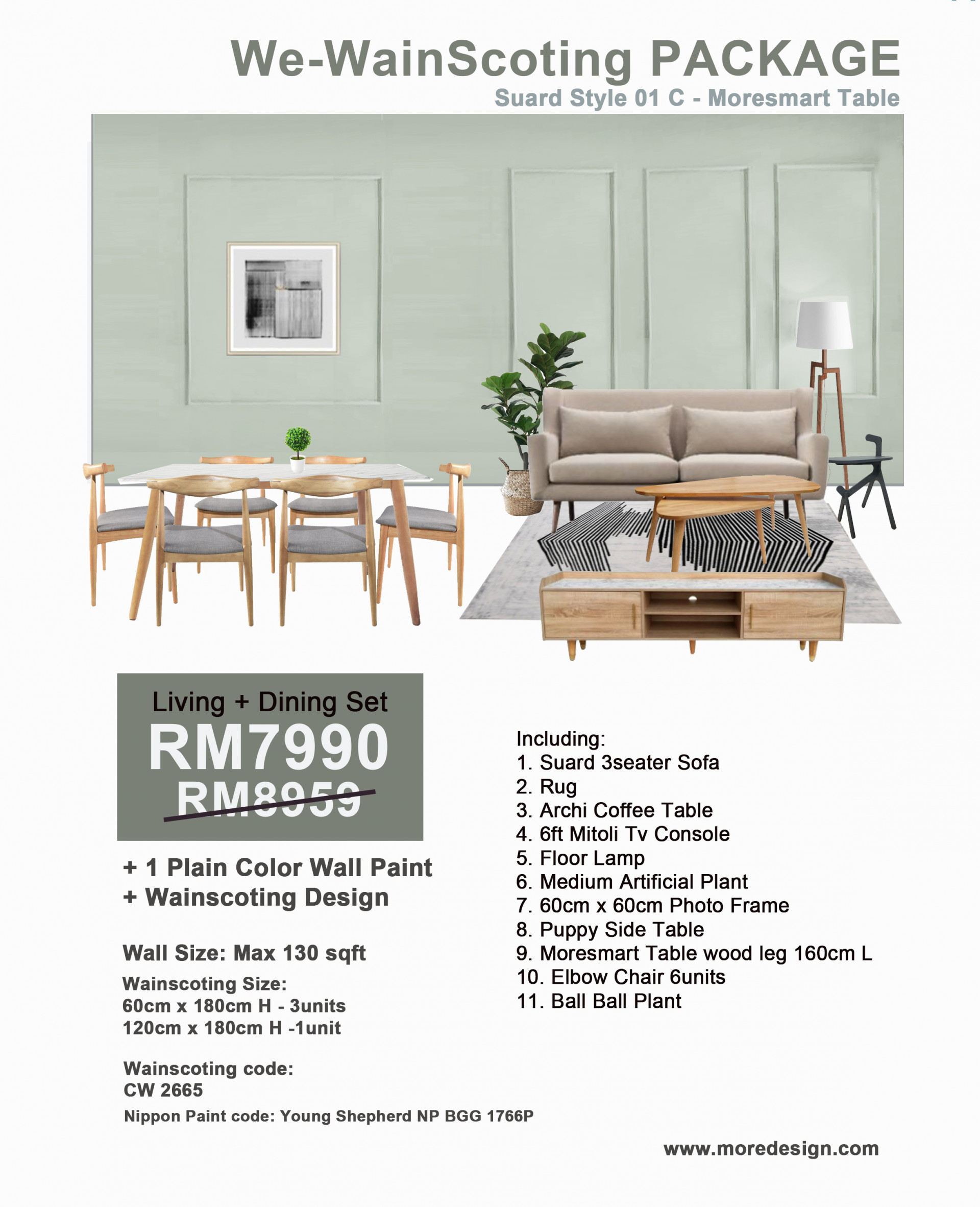 We-WainScoting PACKAGE
Suard Style 01 C - Moresmart Table

Living + Dining Set
RM7990
RM8959

+ 1 Plain Color Wall Paint
+ Wainscoting Design

Wall Size: Max 130 sqft

Wainscoting Size:
60cm x 180cm H - 3units
120cm x 180cm H -1unit

Wainscoting code:
CW 2665

Nippon Paint code: Young Shepherd NP BGG 1766P

Including:
1. Suard 3seater Sofa
2. Rug
3. Archi Coffee Table
4. 6ft Mitoli Tv Console
5. Floor Lamp
6. Medium Artificial Plant
7. 60cm x 60cm Photo Frame
8. Puppy Side Table
9. Moresmart Table wood leg 160cm L
10. Elbow Chair 6units
11. Ball Ball Plant

www.moredesign.com